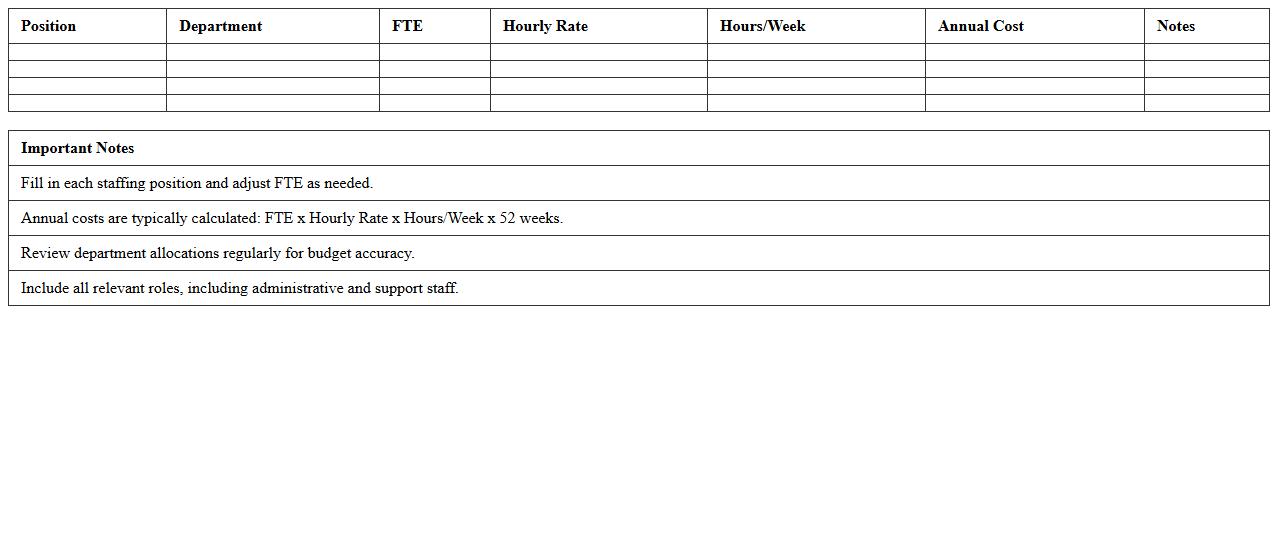 | Position | Department | FTE | Hourly Rate | Hours/Week | Annual Cost | Notes |
|---|---|---|---|---|---|---|
| | | | | | | |
| | | | | | | |
| | | | | | | |
| | | | | | | |

| Important Notes |
|---|
| Fill in each staffing position and adjust FTE as needed. |
| Annual costs are typically calculated: FTE x Hourly Rate x Hours/Week x 52 weeks. |
| Review department allocations regularly for budget accuracy. |
| Include all relevant roles, including administrative and support staff. |